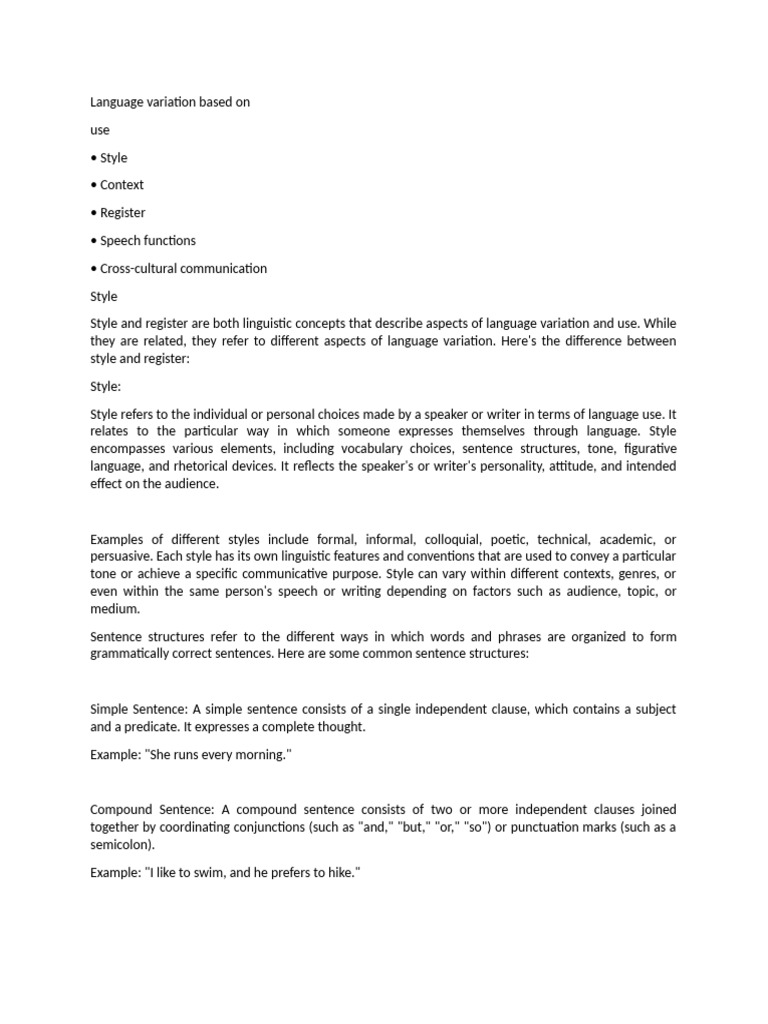 Language variation based on

use

• Style

• Context

• Register

• Speech functions

• Cross-cultural communication

Style

Style and register are both linguistic concepts that describe aspects of language variation and use. While they are related, they refer to different aspects of language variation. Here's the difference between style and register:

Style:

Style refers to the individual or personal choices made by a speaker or writer in terms of language use. It relates to the particular way in which someone expresses themselves through language. Style encompasses various elements, including vocabulary choices, sentence structures, tone, figurative language, and rhetorical devices. It reflects the speaker's or writer's personality, attitude, and intended effect on the audience.

Examples of different styles include formal, informal, colloquial, poetic, technical, academic, or persuasive. Each style has its own linguistic features and conventions that are used to convey a particular tone or achieve a specific communicative purpose. Style can vary within different contexts, genres, or even within the same person's speech or writing depending on factors such as audience, topic, or medium.

Sentence structures refer to the different ways in which words and phrases are organized to form grammatically correct sentences. Here are some common sentence structures:

Simple Sentence: A simple sentence consists of a single independent clause, which contains a subject and a predicate. It expresses a complete thought.

Example: "She runs every morning."

Compound Sentence: A compound sentence consists of two or more independent clauses joined together by coordinating conjunctions (such as "and," "but," "or," "so") or punctuation marks (such as a semicolon).

Example: "I like to swim, and he prefers to hike."